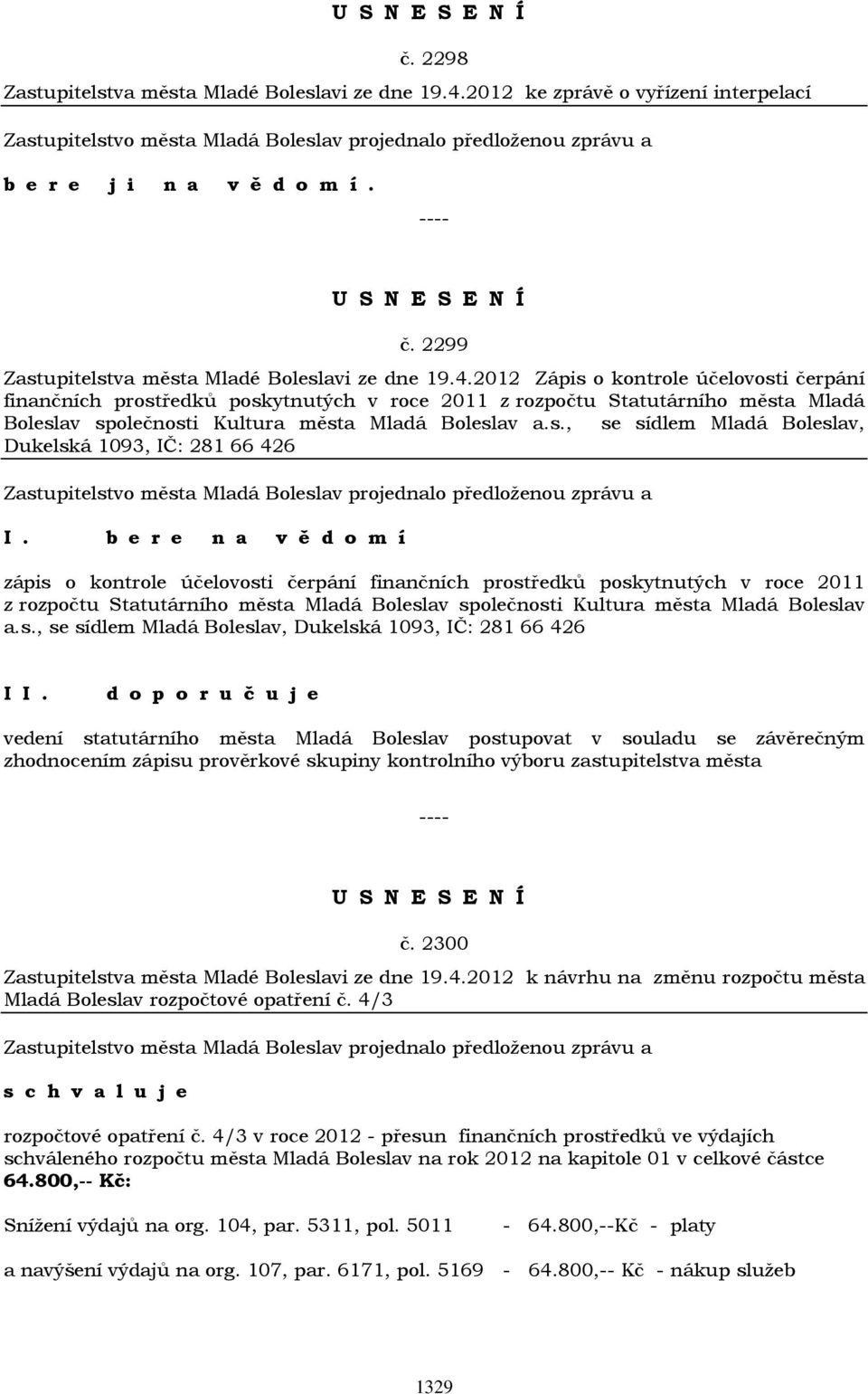 U S N E S E N Í

č. 2298

Zastupitelstva města Mladé Boleslavi ze dne 19.4.2012 ke zprávě o vyřízení interpelací

Zastupitelstvo města Mladá Boleslav projednalo předloženou zprávu a

b e r e j i n a v ě d o m í .

----

U S N E S E N Í

č. 2299

Zastupitelstva města Mladé Boleslavi ze dne 19.4.2012 Zápis o kontrole účelovosti čerpání finančních prostředků poskytnutých v roce 2011 z rozpočtu Statutárního města Mladá Boleslav společnosti Kultura města Mladá Boleslav a.s., se sídlem Mladá Boleslav, Dukelská 1093, IČ: 281 66 426

Zastupitelstvo města Mladá Boleslav projednalo předloženou zprávu a

I . b e r e n a v ě d o m í

zápis o kontrole účelovosti čerpání finančních prostředků poskytnutých v roce 2011 z rozpočtu Statutárního města Mladá Boleslav společnosti Kultura města Mladá Boleslav a.s., se sídlem Mladá Boleslav, Dukelská 1093, IČ: 281 66 426

I I . d o p o r u č u j e

vedení statutárního města Mladá Boleslav postupovat v souladu se závěrečným zhodnocením zápisu prověrkové skupiny kontrolního výboru zastupitelstva města

----

U S N E S E N Í

č. 2300

Zastupitelstva města Mladé Boleslavi ze dne 19.4.2012 k návrhu na změnu rozpočtu města Mladá Boleslav rozpočtové opatření č. 4/3

Zastupitelstvo města Mladá Boleslav projednalo předloženou zprávu a

s c h v a l u j e

rozpočtové opatření č. 4/3 v roce 2012 - přesun finančních prostředků ve výdajích schváleného rozpočtu města Mladá Boleslav na rok 2012 na kapitole 01 v celkové částce **64.800,-- Kč:**

Snížení výdajů na org. 104, par. 5311, pol. 5011 - 64.800,--Kč - platy

a navýšení výdajů na org. 107, par. 6171, pol. 5169 - 64.800,-- Kč - nákup služeb

1329